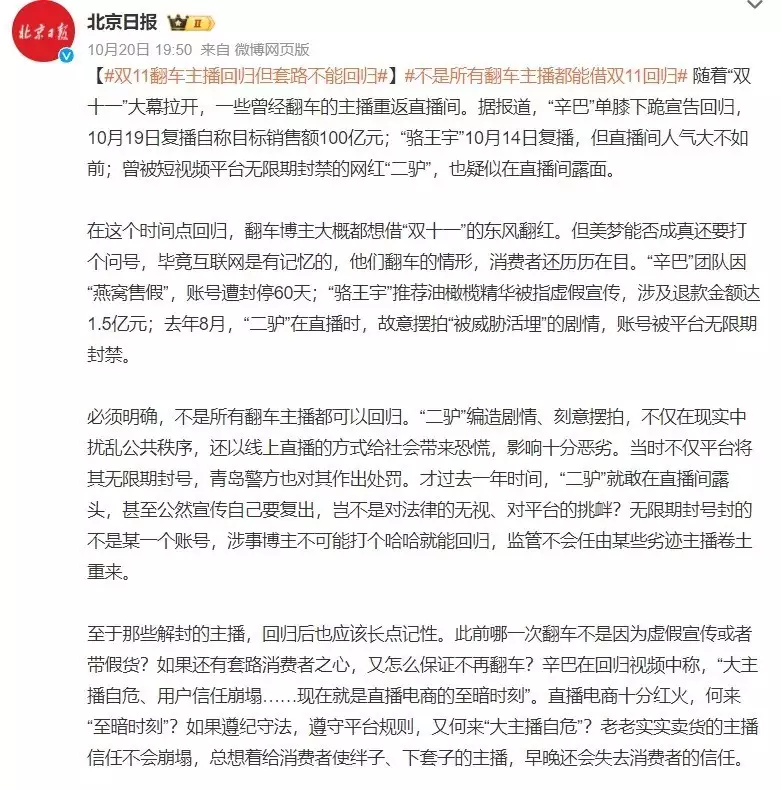 北京日报

北京日报 II

10月20日 19:50 来自 微博网页版

【#双11翻车主播回归但套路不能回归#】#不是所有翻车主播都能借双11回归# 随着“双十一”大幕拉开，一些曾经翻车的主播重返直播间。据报道，“辛巴”单膝下跪宣告回归，10月19日复播自称目标销售额100亿元；“骆王宇”10月14日复播，但直播间人气大不如前；曾被短视频平台无限期封禁的网红“二驴”，也疑似在直播间露面。

在这个时间点回归，翻车博主大概都想借“双十一”的东风翻红。但美梦能否成真还要打个问号，毕竟互联网是有记忆的，他们翻车的情形，消费者还历历在目。“辛巴”团队因“燕窝售假”，账号遭封停60天；“骆王宇”推荐油橄榄精华被指虚假宣传，涉及退款金额达1.5亿元；去年8月，“二驴”在直播时，故意摆拍“被威胁活埋”的剧情，账号被平台无限期封禁。

必须明确，不是所有翻车主播都可以回归。“二驴”编造剧情、刻意摆拍，不仅在现实中扰乱公共秩序，还以线上直播的方式给社会带来恐慌，影响十分恶劣。当时不仅平台将其无限期封号，青岛警方也对其作出处罚。才过去一年时间，“二驴”就敢在直播间露头，甚至公然宣传自己要复出，岂不是对法律的无视、对平台的挑衅？无限期封号封的不是某一个账号，涉事博主不可能打个哈哈就能回归，监管不会任由某些劣迹主播卷土重来。

至于那些解封的主播，回归后也应该长点记性。此前哪一次翻车不是因为虚假宣传或者带假货？如果还有套路消费者之心，又怎么保证不再翻车？辛巴在回归视频中称，“大主播自危、用户信任崩塌……现在就是直播电商的至暗时刻”。直播电商十分红火，何来“至暗时刻”？如果遵纪守法，遵守平台规则，又何来“大主播自危”？老老实实卖货的主播信任不会崩塌，总想着给消费者使绊子、下套子的主播，早晚还会失去消费者的信任。